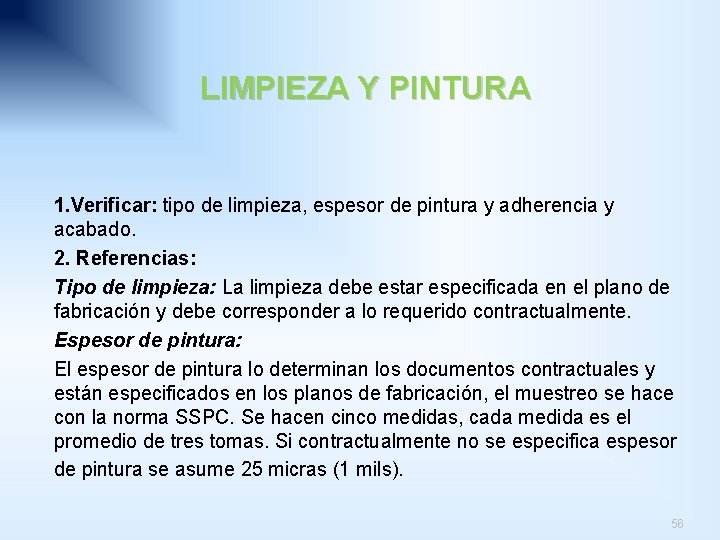 LIMPIEZA Y PINTURA

1.Verificar: tipo de limpieza, espesor de pintura y adherencia y acabado.

2. Referencias:

Tipo de limpieza: La limpieza debe estar especificada en el plano de fabricación y debe corresponder a lo requerido contractualmente.

Espesor de pintura:

El espesor de pintura lo determinan los documentos contractuales y están especificados en los planos de fabricación, el muestreo se hace con la norma SSPC. Se hacen cinco medidas, cada medida es el promedio de tres tomas. Si contractualmente no se especifica espesor de pintura se asume 25 micras (1 mils).

56